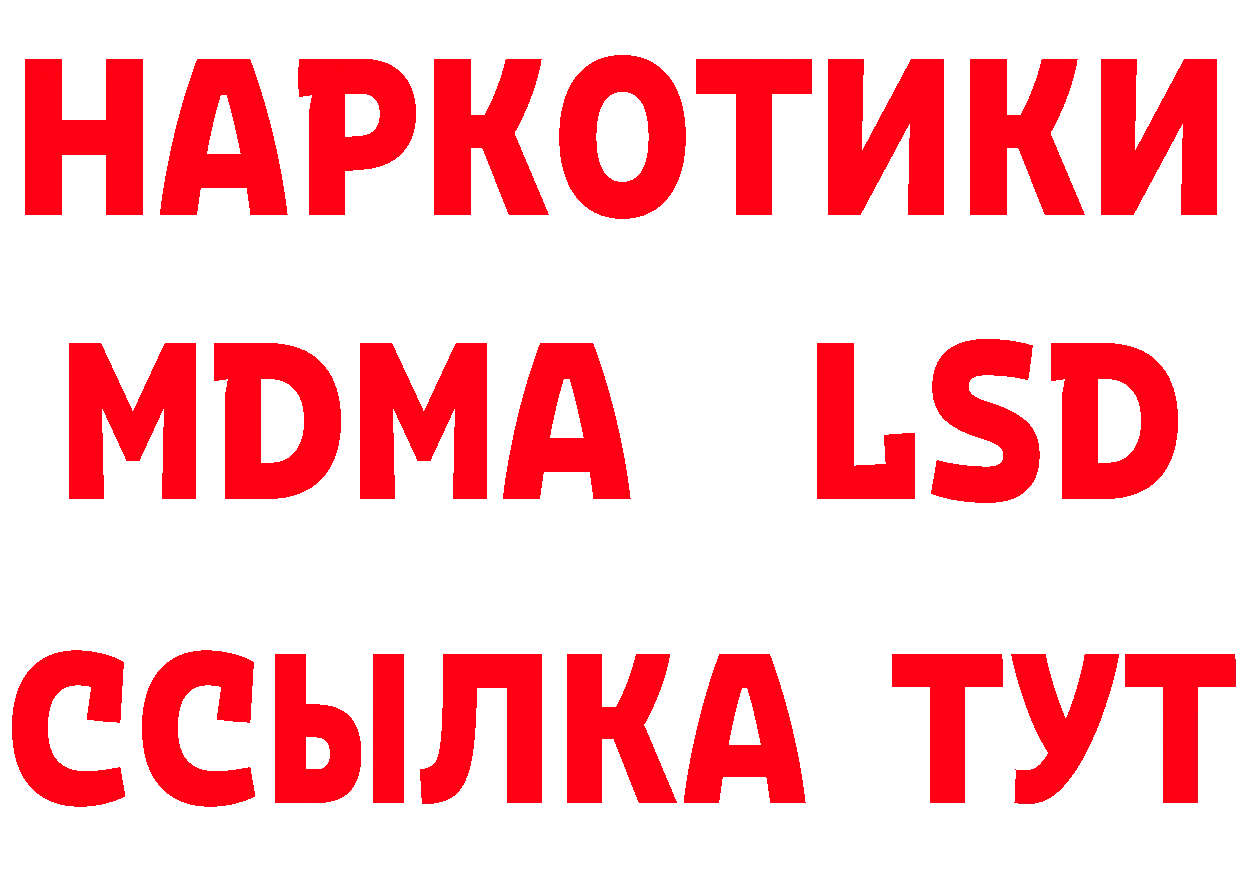 НАРКОТИКИ
MDMA LSD
ССЫЛКА ТУТ